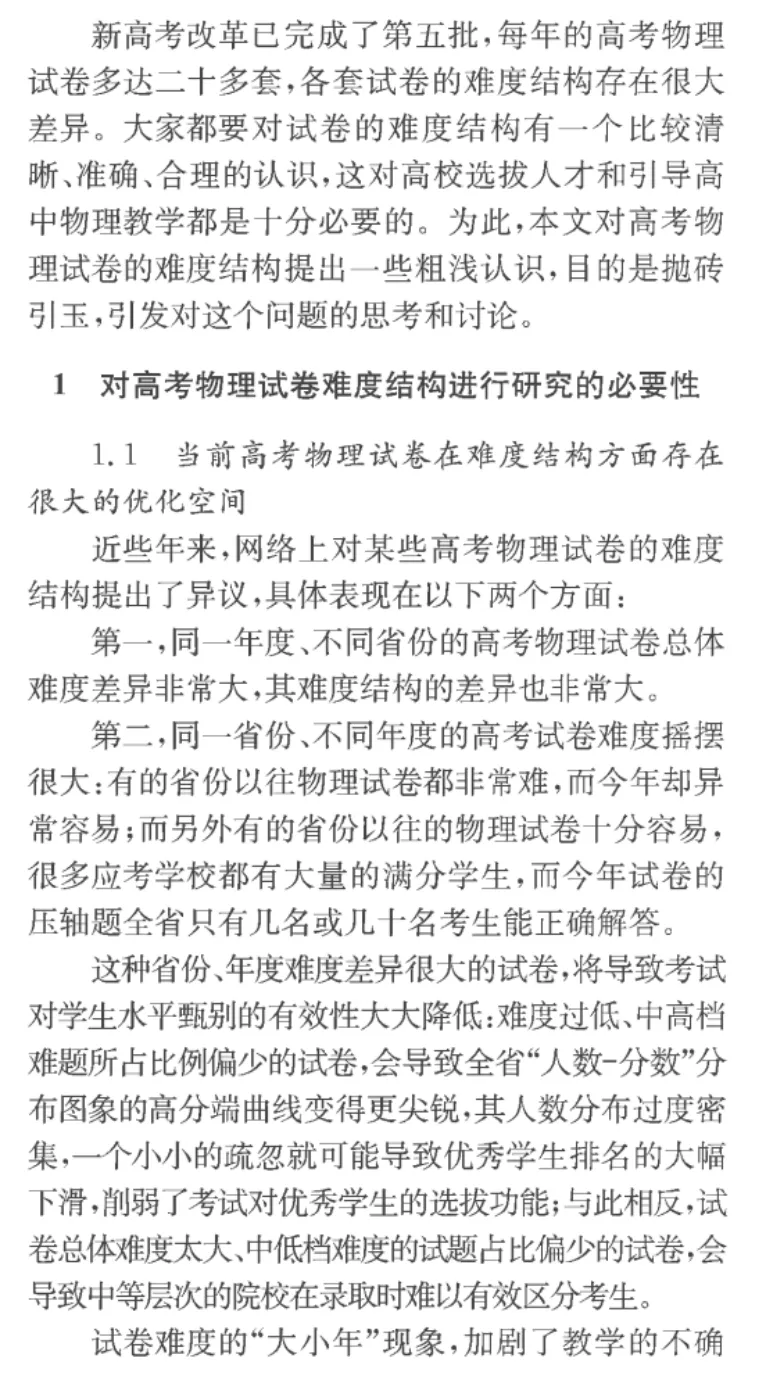 新高考改革已完成了第五批，每年的高考物理试卷多达二十多套，各套试卷的难度结构存在很大差异。大家都要对试卷的难度结构有一个比较清晰、准确、合理的认识，这对高校选拔人才和引导高中物理教学都是十分必要的。为此，本文对高考物理试卷的难度结构提出一些粗浅认识，目的是抛砖引玉，引发对这个问题的思考和讨论。

1　对高考物理试卷难度结构进行研究的必要性

1.1　当前高考物理试卷在难度结构方面存在很大的优化空间

近些年来，网络上对某些高考物理试卷的难度结构提出了异议，具体表现在以下两个方面：

第一，同一年度、不同省份的高考物理试卷总体难度差异非常大，其难度结构的差异也非常大。

第二，同一省份、不同年度的高考试卷难度摇摆很大：有的省份以往物理试卷都非常难，而今年却异常容易；而另外有的省份以往的物理试卷十分容易，很多应考学校都有大量的满分学生，而今年试卷的压轴题全省只有几名或几十名考生能正确解答。

这种省份、年度难度差异很大的试卷，将导致考试对学生水平甄别的有效性大大降低：难度过低、中高档难题所占比例偏少的试卷，会导致全省“人数-分数”分布图象的高分端曲线变得更尖锐，其人数分布过度密集，一个小小的疏忽就可能导致优秀学生排名的大幅下滑，削弱了考试对优秀学生的选拔功能；与此相反，试卷总体难度太大、中低档难度的试题占比偏少的试卷，会导致中等层次的院校在录取时难以有效区分考生。

试卷难度的“大小年”现象，加剧了教学的不确